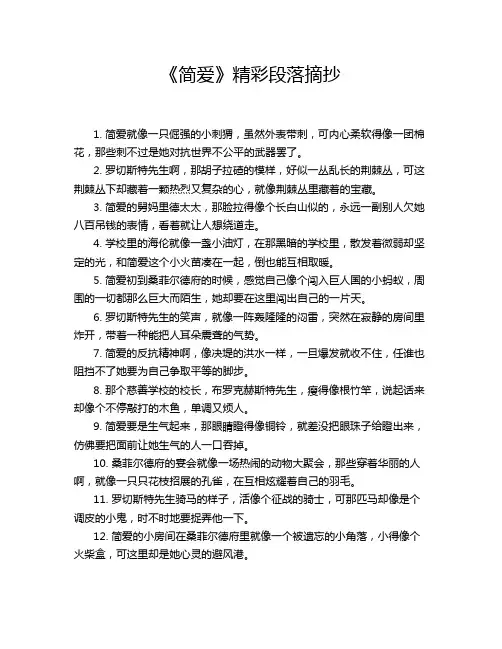 《简爱》精彩段落摘抄

1. 简爱就像一只倔强的小刺猬，虽然外表带刺，可内心柔软得像一团棉花，那些刺不过是她对抗世界不公平的武器罢了。

2. 罗切斯特先生啊，那胡子拉碴的模样，好似一丛乱长的荆棘丛，可这荆棘丛下却藏着一颗热烈又复杂的心，就像荆棘丛里藏着的宝藏。

3. 简爱的舅妈里德太太，那脸拉得像个长白山似的，永远一副别人欠她八百吊钱的表情，看着就让人想绕道走。

4. 学校里的海伦就像一盏小油灯，在那黑暗的学校里，散发着微弱却坚定的光，和简爱这个小火苗凑在一起，倒也能互相取暖。

5. 简爱初到桑菲尔德府的时候，感觉自己像个闯入巨人国的小蚂蚁，周围的一切都那么巨大而陌生，她却要在这里闯出自己的一片天。

6. 罗切斯特先生的笑声，就像一阵轰隆隆的闷雷，突然在寂静的房间里炸开，带着一种能把人耳朵震聋的气势。

7. 简爱的反抗精神啊，像决堤的洪水一样，一旦爆发就收不住，任谁也阻挡不了她要为自己争取平等的脚步。

8. 那个慈善学校的校长，布罗克赫斯特先生，瘦得像根竹竿，说起话来却像个不停敲打的木鱼，单调又烦人。

9. 简爱要是生气起来，那眼睛瞪得像铜铃，就差没把眼珠子给瞪出来，仿佛要把面前让她生气的人一口吞掉。

10. 桑菲尔德府的宴会就像一场热闹的动物大聚会，那些穿着华丽的人啊，就像一只只花枝招展的孔雀，在互相炫耀着自己的羽毛。

11. 罗切斯特先生骑马的样子，活像个征战的骑士，可那匹马却像是个调皮的小鬼，时不时地要捉弄他一下。

12. 简爱的小房间在桑菲尔德府里就像一个被遗忘的小角落，小得像个火柴盒，可这里却是她心灵的避风港。